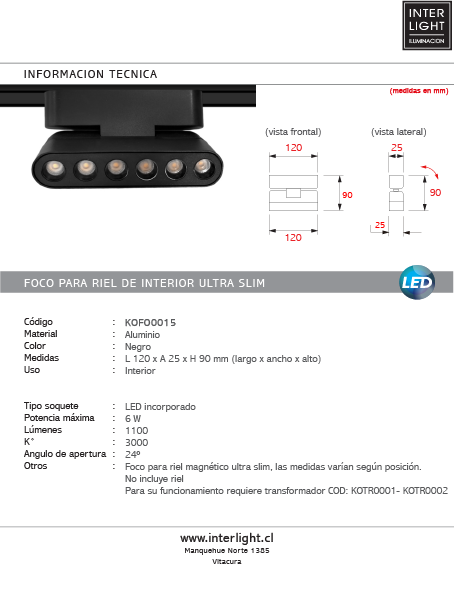 INTER LIGHT
ILUMINACION

INFORMACION TECNICA

(medidas en mm)

(vista frontal)
120
90
120

(vista lateral)
25
90
25

FOCO PARA RIEL DE INTERIOR ULTRA SLIM

LED

| | | |
|---|---|---|
| Código | : | KOFO0015 |
| Material | : | Aluminio |
| Color | : | Negro |
| Medidas | : | L 120 x A 25 x H 90 mm (largo x ancho x alto) |
| Uso | : | Interior |

| | | |
|---|---|---|
| Tipo soquete | : | LED incorporado |
| Potencia máxima | : | 6 W |
| Lúmenes | : | 1100 |
| K° | : | 3000 |
| Angulo de apertura | : | 24º |
| Otros | : | Foco para riel magnético ultra slim, las medidas varían según posición. No incluye riel Para su funcionamiento requiere transformador COD: KOTR0001- KOTR0002 |

www.interlight.cl
Manquehue Norte 1385
Vitacura